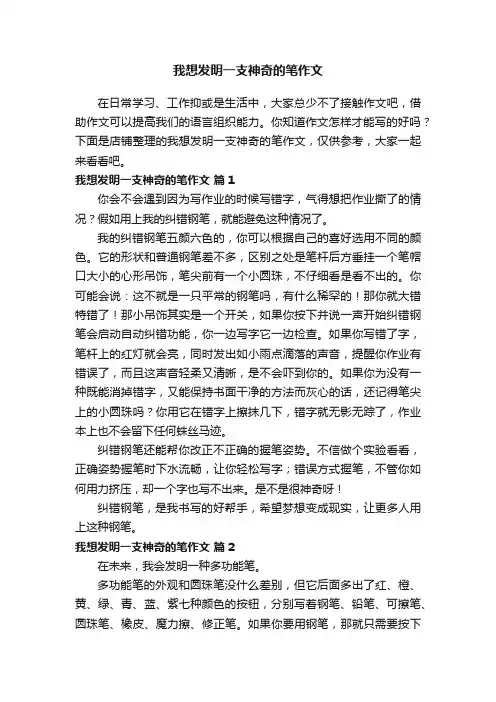 我想发明一支神奇的笔作文

在日常学习、工作抑或是生活中，大家总少不了接触作文吧，借助作文可以提高我们的语言组织能力。你知道作文怎样才能写的好吗？下面是店铺整理的我想发明一支神奇的笔作文，仅供参考，大家一起来看看吧。

我想发明一支神奇的笔作文 篇1

你会不会遇到因为写作业的时候写错字，气得想把作业撕了的情况？假如用上我的纠错钢笔，就能避免这种情况了。

我的纠错钢笔五颜六色的，你可以根据自己的喜好选用不同的颜色。它的形状和普通钢笔差不多，区别之处是笔杆后方垂挂一个笔帽口大小的心形吊饰，笔尖前有一个小圆珠，不仔细看是看不出的。你可能会说：这不就是一只平常的钢笔吗，有什么稀罕的！那你就大错特错了！那小吊饰其实是一个开关，如果你按下并说一声开始纠错钢笔会启动自动纠错功能，你一边写字它一边检查。如果你写错了字，笔杆上的红灯就会亮，同时发出如小雨点滴落的声音，提醒你作业有错误了，而且这声音轻柔又清晰，是不会吓到你的。如果你为没有一种既能消掉错字，又能保持书面干净的方法而灰心的话，还记得笔尖上的小圆珠吗？你用它在错字上擦抹几下，错字就无影无踪了，作业本上也不会留下任何蛛丝马迹。

纠错钢笔还能帮你改正不正确的握笔姿势。不信做个实验看看，正确姿势握笔时下水流畅，让你轻松写字；错误方式握笔，不管你如何用力挤压，却一个字也写不出来。是不是很神奇呀！

纠错钢笔，是我书写的好帮手，希望梦想变成现实，让更多人用上这种钢笔。

我想发明一支神奇的笔作文 篇2

在未来，我会发明一种多功能笔。

多功能笔的外观和圆珠笔没什么差别，但它后面多出了红、橙、黄、绿、青、蓝、紫七种颜色的按钮，分别写着钢笔、铅笔、可擦笔、圆珠笔、橡皮、魔力擦、修正笔。如果你要用钢笔，那就只需要按下